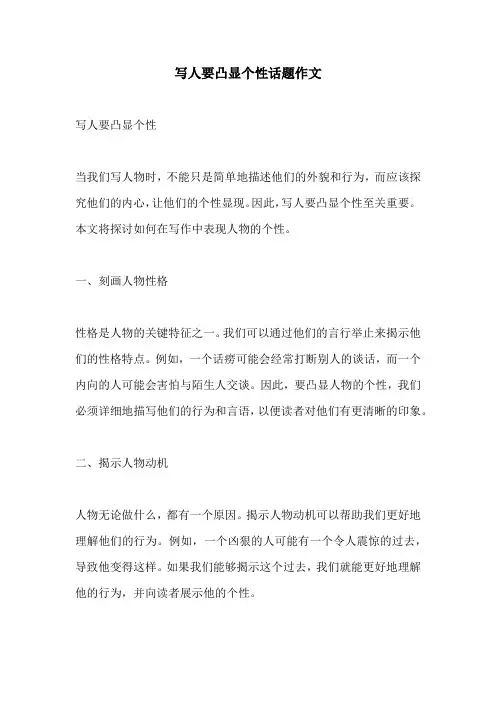 写人要凸显个性话题作文

写人要凸显个性

当我们写人物时，不能只是简单地描述他们的外貌和行为，而应该探究他们的内心，让他们的个性显现。因此，写人要凸显个性至关重要。本文将探讨如何在写作中表现人物的个性。

一、刻画人物性格

性格是人物的关键特征之一。我们可以通过他们的言行举止来揭示他们的性格特点。例如，一个话痨可能会经常打断别人的谈话，而一个内向的人可能会害怕与陌生人交谈。因此，要凸显人物的个性，我们必须详细地描写他们的行为和言语，以便读者对他们有更清晰的印象。

二、揭示人物动机

人物无论做什么，都有一个原因。揭示人物动机可以帮助我们更好地理解他们的行为。例如，一个凶狠的人可能有一个令人震惊的过去，导致他变得这样。如果我们能够揭示这个过去，我们就能更好地理解他的行为，并向读者展示他的个性。